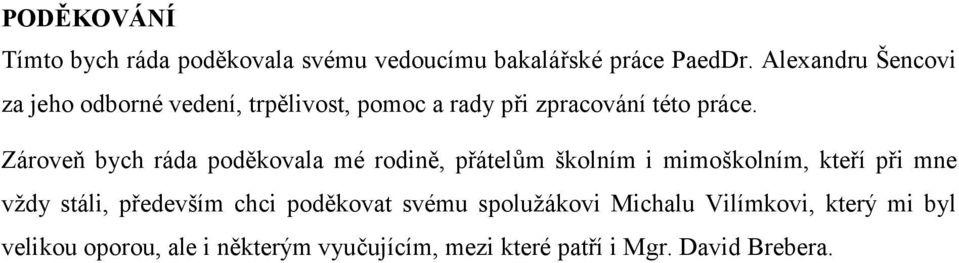 PODĚKOVÁNÍ

Tímto bych ráda poděkovala svému vedoucímu bakalářské práce PaedDr. Alexandru Šencovi za jeho odborné vedení, trpělivost, pomoc a rady při zpracování této práce.

Zároveň bych ráda poděkovala mé rodině, přátelům školním i mimoškolním, kteří při mne vždy stáli, především chci poděkovat svému spolužákovi Michalu Vilímkovi, který mi byl velikou oporou, ale i některým vyučujícím, mezi které patří i Mgr. David Brebera.